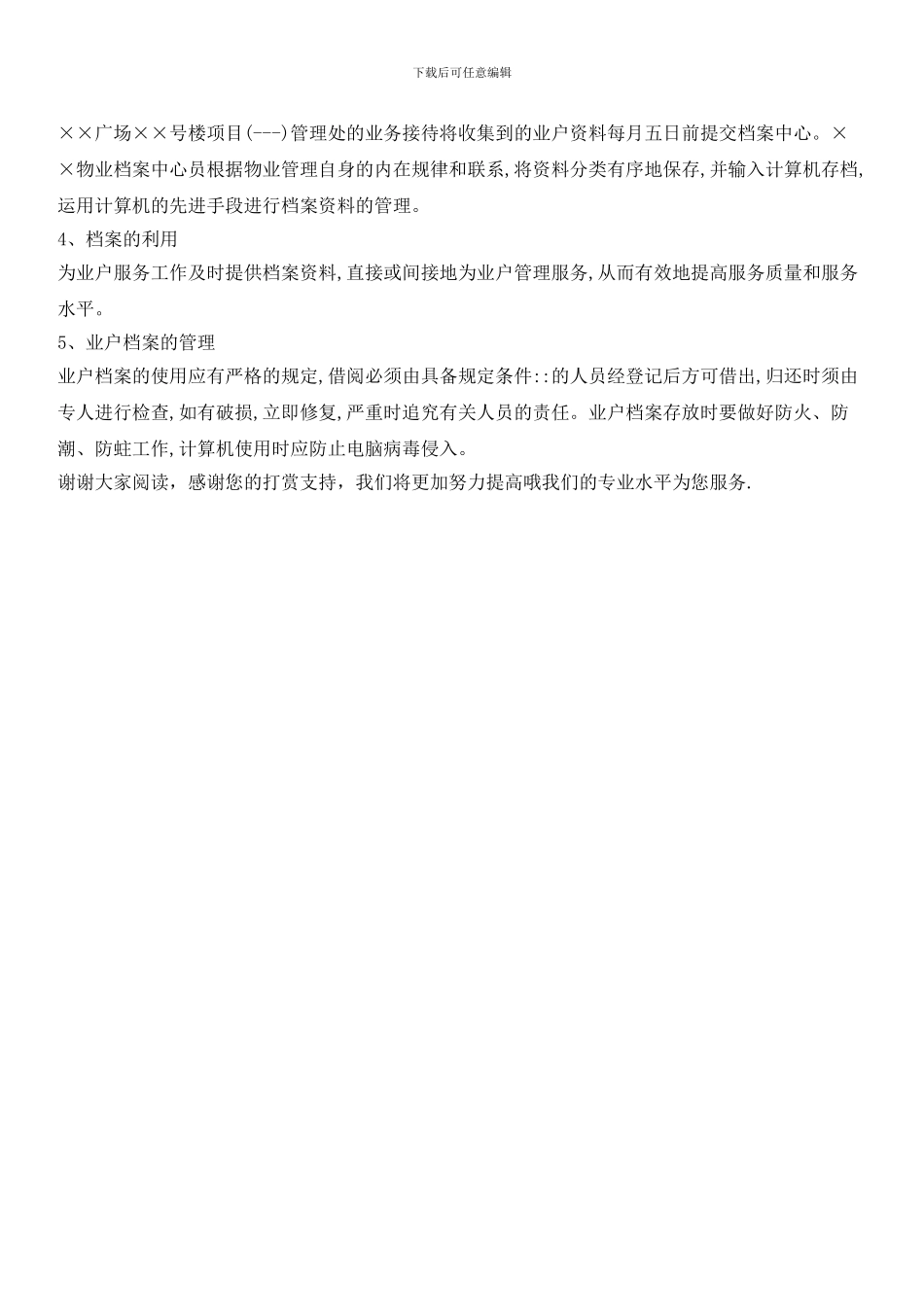 下载后可任意编辑

××广场××号楼项目(---)管理处的业务接待将收集到的业户资料每月五日前提交档案中心。××物业档案中心员根据物业管理自身的内在规律和联系,将资料分类有序地保存,并输入计算机存档,运用计算机的先进手段进行档案资料的管理。

4、档案的利用

为业户服务工作及时提供档案资料,直接或间接地为业户管理服务,从而有效地提高服务质量和服务水平。

5、业户档案的管理

业户档案的使用应有严格的规定,借阅必须由具备规定条件::的人员经登记后方可借出,归还时须由专人进行检查,如有破损,立即修复,严重时追究有关人员的责任。业户档案存放时要做好防火、防潮、防蛀工作,计算机使用时应防止电脑病毒侵入。

谢谢大家阅读,感谢您的打赏支持,我们将更加努力提高哦我们的专业水平为您服务.